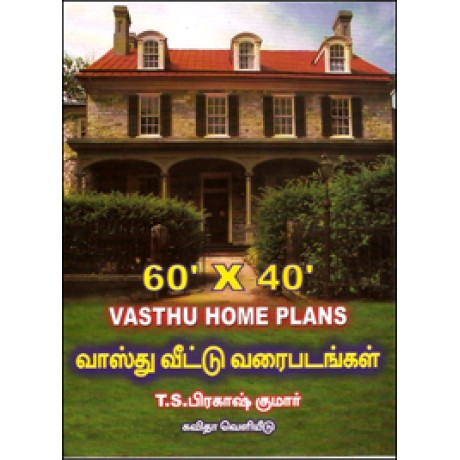 60' X 40'

VASTHU HOME PLANS

வாஸ்து வீட்டு வரைபடங்கள்

T.S.பிரகாஷ் குமார்

கவிதா வெளியீடு